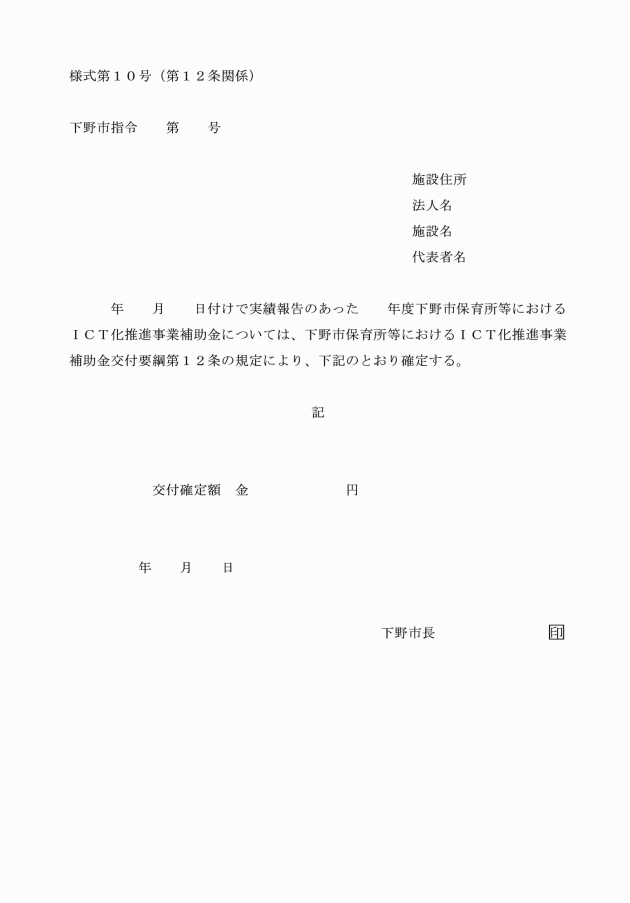 様式第１０号（第１２条関係）

下野市指令　　第　　号

施設住所
法人名
施設名
代表者名

年　　月　　日付けで実績報告のあった　　年度下野市保育所等におけるＩＣＴ化推進事業補助金については、下野市保育所等におけるＩＣＴ化推進事業補助金交付要綱第１２条の規定により、下記のとおり確定する。

記

交付確定額　金　　　　　　円

年　　月　　日

下野市長　　　　　　　印